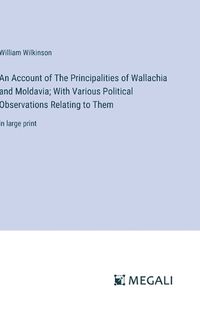 William Wilkinson

An Account of The Principalities of Wallachia and Moldavia; With Various Political Observations Relating to Them

in large print

MEGALI